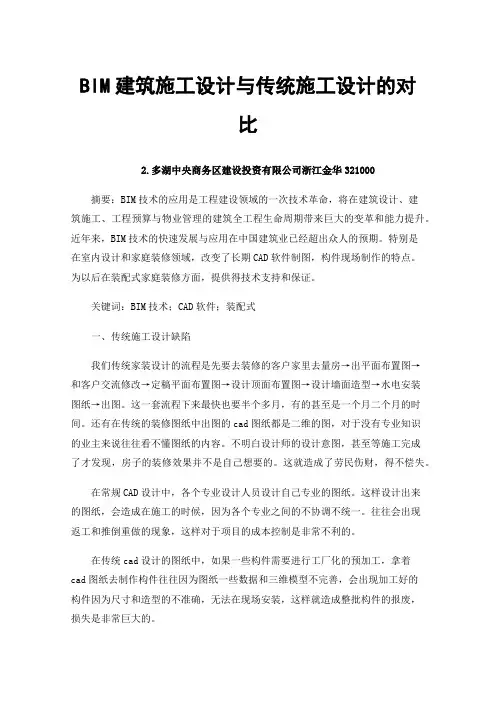 BIM建筑施工设计与传统施工设计的对比

2.多湖中央商务区建设投资有限公司浙江金华 321000

摘要：BIM技术的应用是工程建设领域的一次技术革命，将在建筑设计、建筑施工、工程预算与物业管理的建筑全工程生命周期带来巨大的变革和能力提升。近年来，BIM技术的快速发展与应用在中国建筑业已经超出众人的预期。特别是在室内设计和家庭装修领域，改变了长期CAD软件制图，构件现场制作的特点。为以后在装配式家庭装修方面，提供得技术支持和保证。

关键词：BIM技术；CAD软件；装配式

一、传统施工设计缺陷

我们传统家装设计的流程是先要去装修的客户家里去量房→出平面布置图→和客户交流修改→定稿平面布置图→设计顶面布置图→设计墙面造型→水电安装图纸→出图。这一套流程下来最快也要半个多月，有的甚至是一个月二个月的时间。还有在传统的装修图纸中出图的cad图纸都是二维的图，对于没有专业知识的业主来说往往看不懂图纸的内容。不明白设计师的设计意图，甚至等施工完成了才发现，房子的装修效果并不是自己想要的。这就造成了劳民伤财，得不偿失。

在常规CAD设计中，各个专业设计人员设计自己专业的图纸。这样设计出来的图纸，会造成在施工的时候，因为各个专业之间的不协调不统一。往往会出现返工和推倒重做的现象，这样对于项目的成本控制是非常不利的。

在传统cad设计的图纸中，如果一些构件需要进行工厂化的预加工，拿着cad图纸去制作构件往往因为图纸一些数据和三维模型不完善，会出现加工好的构件因为尺寸和造型的不准确，无法在现场安装，这样就造成整批构件的报废，损失是非常巨大的。